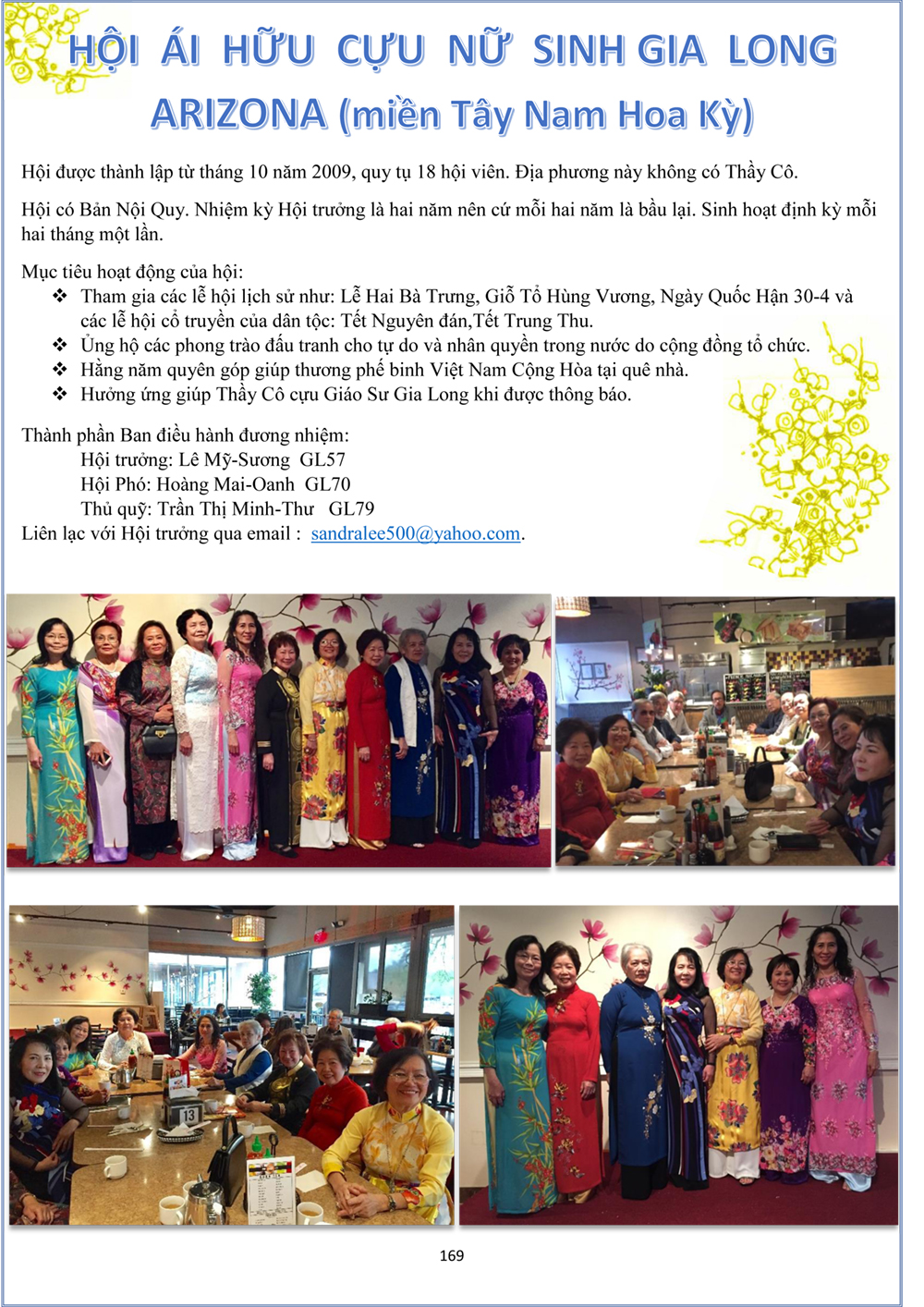 HỘI ÁI HỮU CỰU NỮ SINH GIA LONG ARIZONA (miền Tây Nam Hoa Kỳ)

Hội được thành lập từ tháng 10 năm 2009, quy tụ 18 hội viên. Địa phương này không có Thầy Cô.

Hội có Bản Nội Quy. Nhiệm kỳ Hội trưởng là hai năm nên cứ mỗi hai năm là bầu lại. Sinh hoạt định kỳ mỗi hai tháng một lần.

Mục tiêu hoạt động của hội:
❖ Tham gia các lễ hội lịch sử như: Lễ Hai Bà Trưng, Giỗ Tổ Hùng Vương, Ngày Quốc Hận 30-4 và các lễ hội cổ truyền của dân tộc: Tết Nguyên đán,Tết Trung Thu.
❖ Ủng hộ các phong trào đấu tranh cho tự do và nhân quyền trong nước do cộng đồng tổ chức.
❖ Hằng năm quyên góp giúp thương phế binh Việt Nam Cộng Hòa tại quê nhà.
❖ Hưởng ứng giúp Thầy Cô cựu Giáo Sư Gia Long khi được thông báo.

Thành phần Ban điều hành đương nhiệm:
Hội trưởng: Lê Mỹ-Sương GL57
Hội Phó: Hoàng Mai-Oanh GL70
Thủ quỹ: Trần Thị Minh-Thư GL79
Liên lạc với Hội trưởng qua email : sandralee500@yahoo.com.

13

169